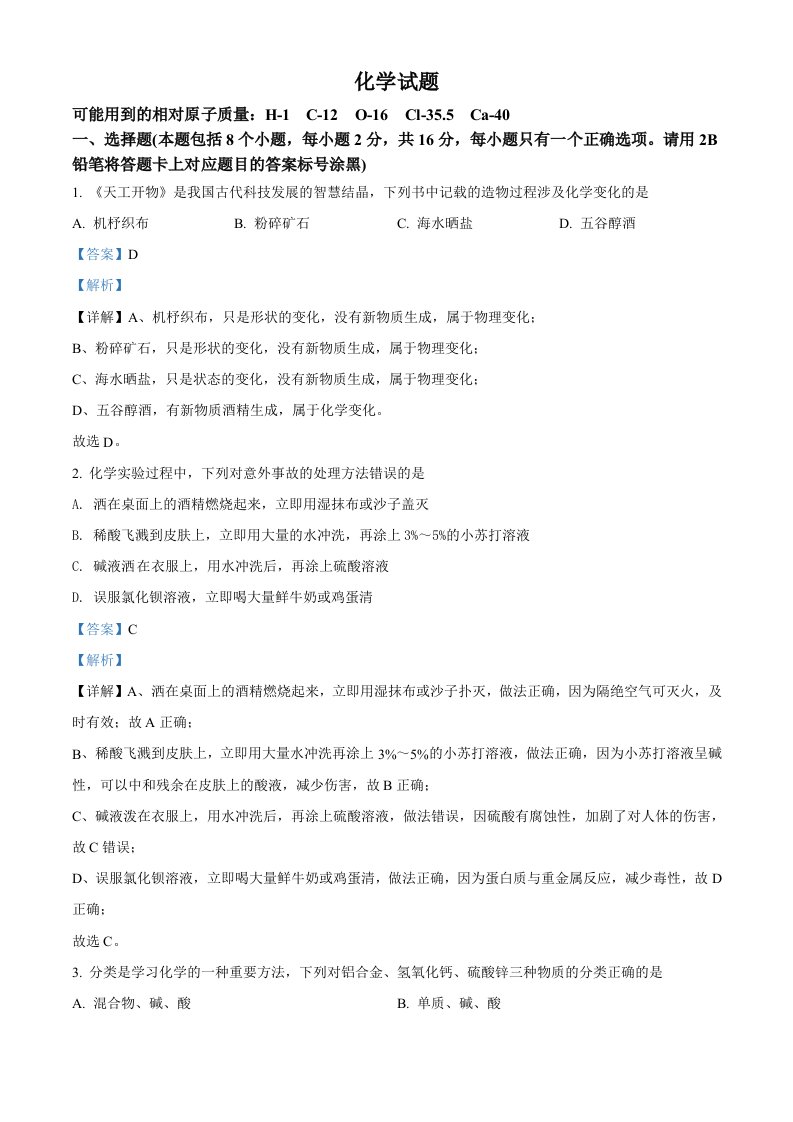 化学试题

可能用到的相对原子质量：H-1　C-12　O-16　Cl-35.5　Ca-40

一、选择题(本题包括 8 个小题，每小题 2 分，共 16 分，每小题只有一个正确选项。请用 2B 铅笔将答题卡上对应题目的答案标号涂黑)

1. 《天工开物》是我国古代科技发展的智慧结晶，下列书中记载的造物过程涉及化学变化的是

A. 机杼织布　　B. 粉碎矿石　　C. 海水晒盐　　D. 五谷醇酒

【答案】D

【解析】

【详解】A、机杼织布，只是形状的变化，没有新物质生成，属于物理变化；

B、粉碎矿石，只是形状的变化，没有新物质生成，属于物理变化；

C、海水晒盐，只是状态的变化，没有新物质生成，属于物理变化；

D、五谷醇酒，有新物质酒精生成，属于化学变化。

故选 D。

2. 化学实验过程中，下列对意外事故的处理方法错误的是

A. 洒在桌面上的酒精燃烧起来，立即用湿抹布或沙子盖灭

B. 稀酸飞溅到皮肤上，立即用大量的水冲洗，再涂上 3%～5%的小苏打溶液

C. 碱液洒在衣服上，用水冲洗后，再涂上硫酸溶液

D. 误服氯化钡溶液，立即喝大量鲜牛奶或鸡蛋清

【答案】C

【解析】

【详解】A、洒在桌面上的酒精燃烧起来，立即用湿抹布或沙子扑灭，做法正确，因为隔绝空气可灭火，及时有效；故 A 正确；

B、稀酸飞溅到皮肤上，立即用大量水冲洗再涂上 3%～5%的小苏打溶液，做法正确，因为小苏打溶液呈碱性，可以中和残余在皮肤上的酸液，减少伤害，故 B 正确；

C、碱液泼在衣服上，用水冲洗后，再涂上硫酸溶液，做法错误，因硫酸有腐蚀性，加剧了对人体的伤害，故 C 错误；

D、误服氯化钡溶液，立即喝大量鲜牛奶或鸡蛋清，做法正确，因为蛋白质与重金属反应，减少毒性，故 D 正确；

故选 C。

3. 分类是学习化学的一种重要方法，下列对铝合金、氢氧化钙、硫酸锌三种物质的分类正确的是

A. 混合物、碱、酸　　B. 单质、碱、酸